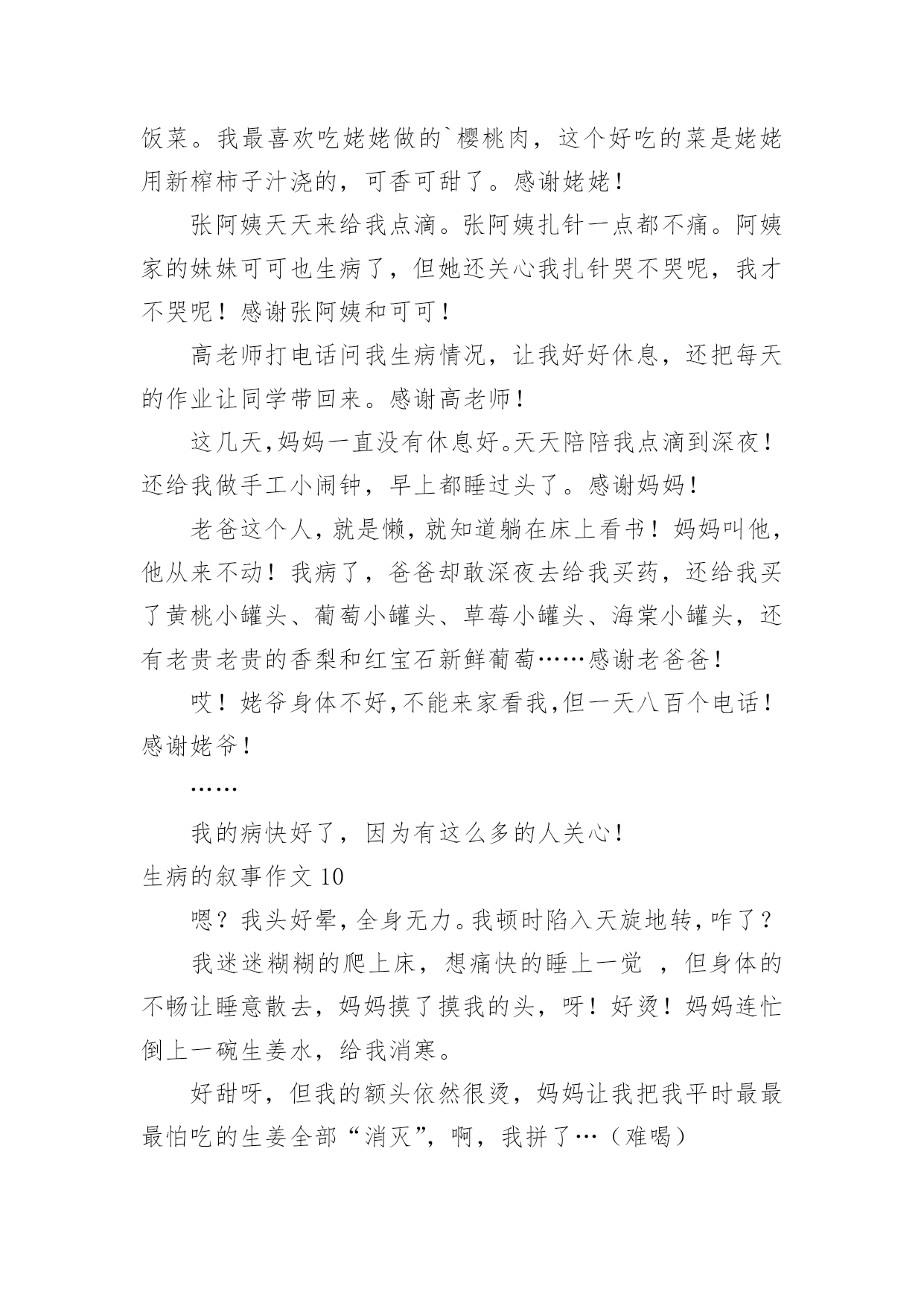 饭菜。我最喜欢吃姥姥做的`樱桃肉，这个好吃的菜是姥姥用新榨柿子汁浇的，可香可甜了。感谢姥姥！

张阿姨天天来给我点滴。张阿姨扎针一点都不痛。阿姨家的妹妹可可也生病了，但她还关心我扎针哭不哭呢，我才不哭呢！感谢张阿姨和可可！

高老师打电话问我生病情况，让我好好休息，还把每天的作业让同学带回来。感谢高老师！

这几天,妈妈一直没有休息好。天天陪陪我点滴到深夜！还给我做手工小闹钟，早上都睡过头了。感谢妈妈！

老爸这个人，就是懒，就知道躺在床上看书！妈妈叫他，他从来不动！我病了，爸爸却敢深夜去给我买药，还给我买了黄桃小罐头、葡萄小罐头、草莓小罐头、海棠小罐头，还有老贵老贵的香梨和红宝石新鲜葡萄……感谢老爸爸！

哎！姥爷身体不好,不能来家看我,但一天八百个电话！感谢姥爷！

……

我的病快好了，因为有这么多的人关心！

生病的叙事作文 10

嗯？我头好晕，全身无力。我顿时陷入天旋地转，咋了？

我迷迷糊糊的爬上床，想痛快的睡上一觉 ，但身体的不畅让睡意散去，妈妈摸了摸我的头，呀！好烫！妈妈连忙倒上一碗生姜水，给我消寒。

好甜呀，但我的额头依然很烫，妈妈让我把我平时最最最怕吃的生姜全部“消灭”，啊，我拼了…（难喝）